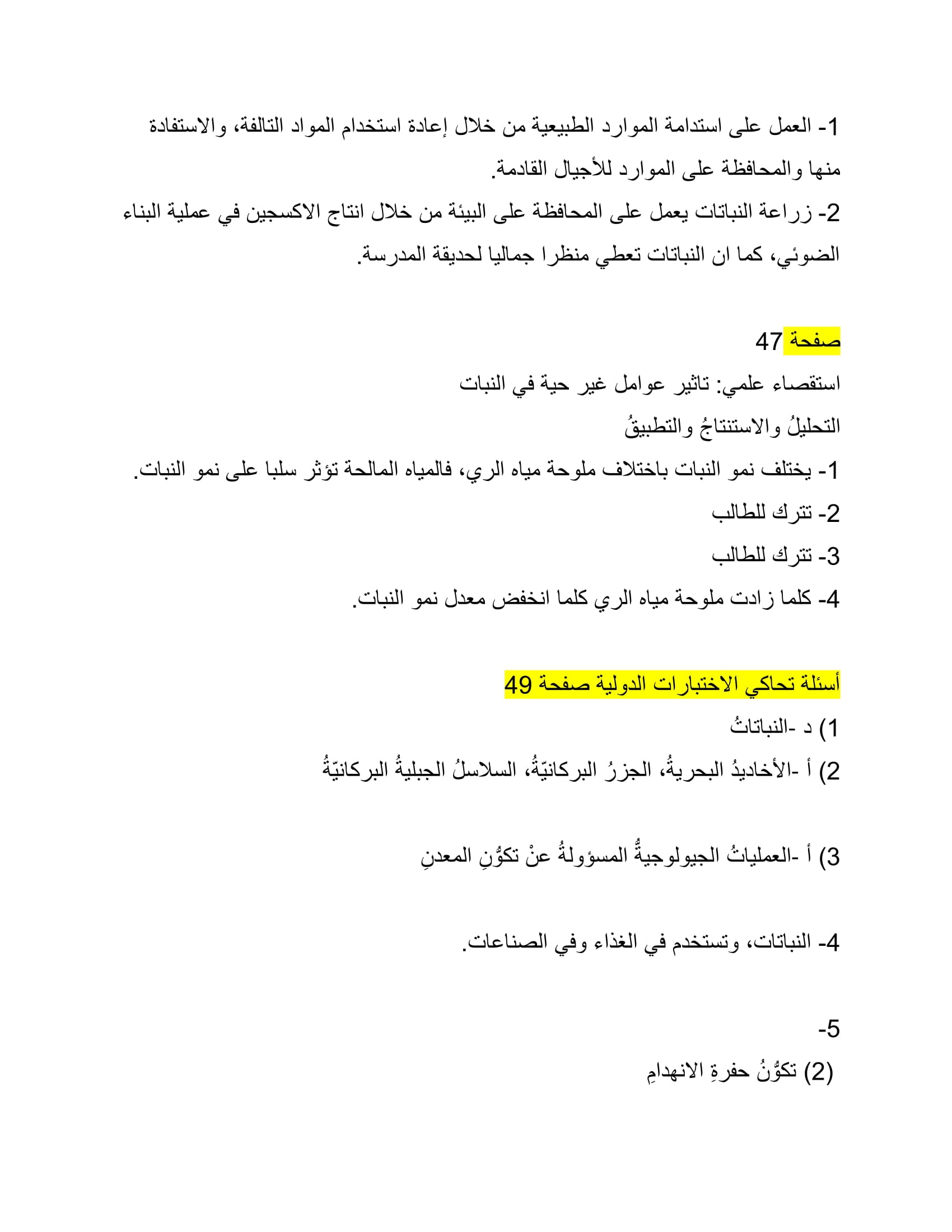 1- العمل على استدامة الموارد الطبيعية من خلال إعادة استخدام المواد التالفة، والاستفادة منها والمحافظة على الموارد للأجيال القادمة.
2- زراعة النباتات يعمل على المحافظة على البيئة من خلال انتاج الاكسجين في عملية البناء الضوئي، كما ان النباتات تعطي منظرا جماليا لحديقة المدرسة.

صفحة 47
استقصاء علمي: تاثير عوامل غير حية في النبات
التحليلُ والاستنتاجُ والتطبيقُ
1- يختلف نمو النبات باختلاف ملوحة مياه الري، فالمياه المالحة تؤثر سلبا على نمو النبات.
2- تترك للطالب
3- تترك للطالب
4- كلما زادت ملوحة مياه الري كلما انخفض معدل نمو النبات.

أسئلة تحاكي الاختبارات الدولية صفحة 49
1) د -النباتاتُ
2) أ -الأخاديدُ البحريةُ، الجزرُ البركانيّةُ، السلاسلُ الجبليةُ البركانيّةُ

3) أ -العملياتُ الجيولوجيةُّ المسؤولةُ عنْ تكوُّنِ المعدنِ

4- النباتات، وتستخدم في الغذاء وفي الصناعات.

5-
(2) تكوُّنُ حفرةِ الانهدامِ